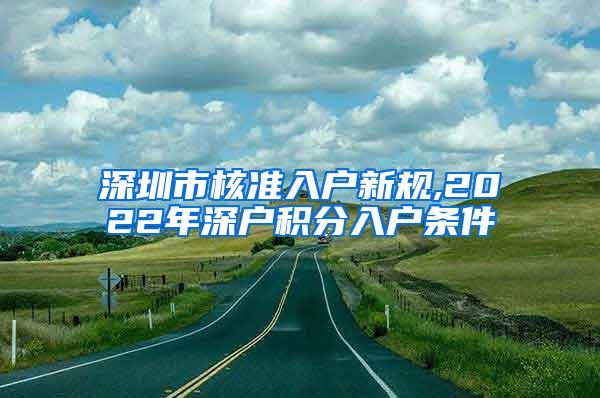 深圳市核准入户新规,2022年深户积分入户条件